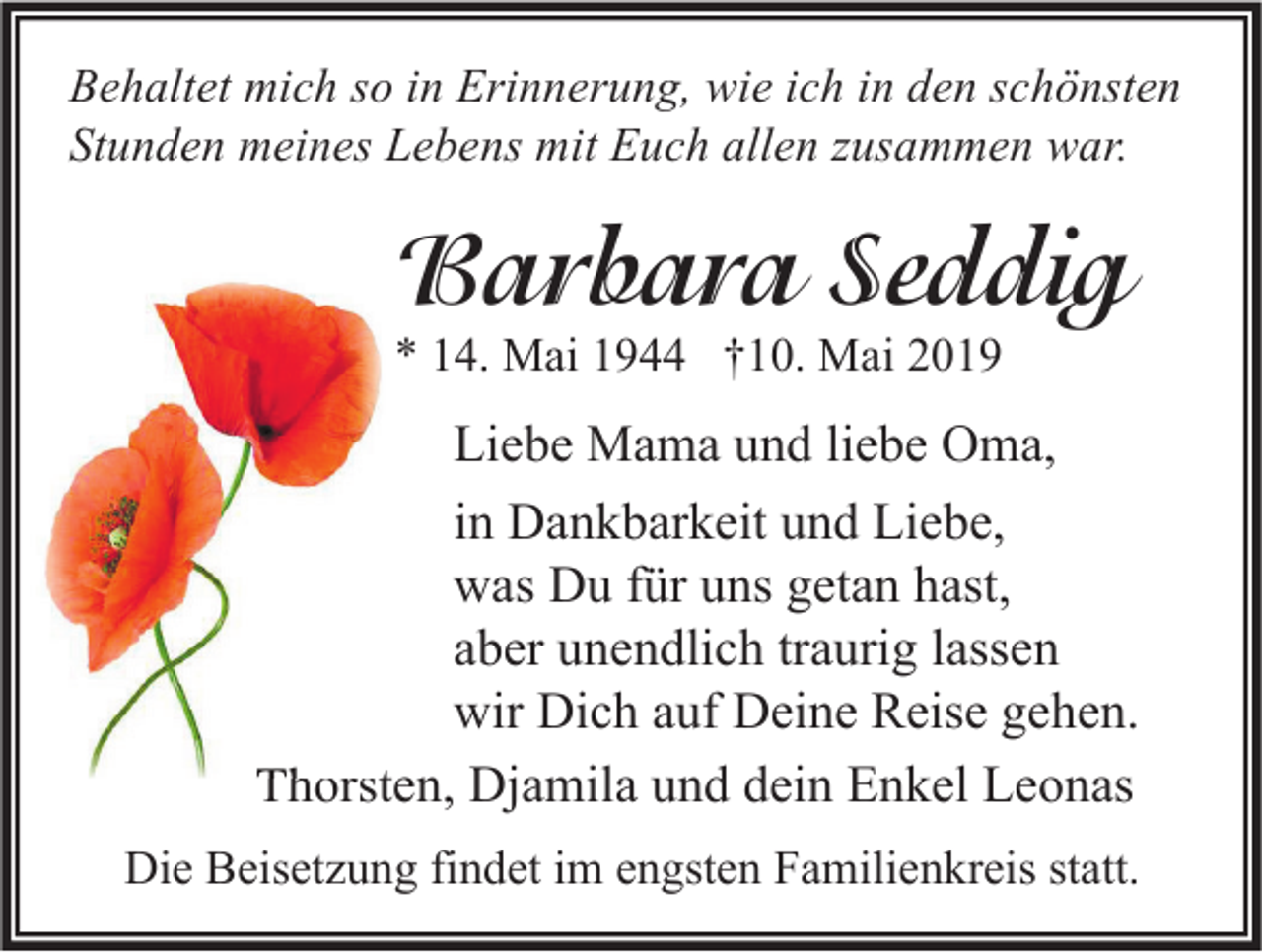 Behaltet mich so in Erinnerung, wie ich in den schönsten Stunden meines Lebens mit Euch allen zusammen war.

Barbara Seddig

* 14. Mai 1944 †10. Mai 2019

Liebe Mama und liebe Oma,

in Dankbarkeit und Liebe, was Du für uns getan hast, aber unendlich traurig lassen wir Dich auf Deine Reise gehen.

Thorsten, Djamila und dein Enkel Leonas

Die Beisetzung findet im engsten Familienkreis statt.